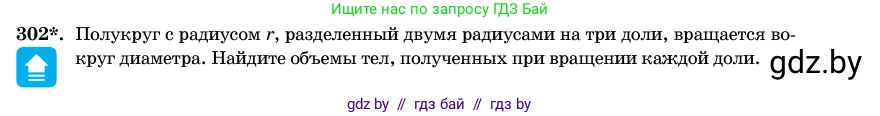 Ищите нас по запросу ГДЗ Бай

302*. Полукруг с радиусом $r$, разделенный двумя радиусами на три доли, вращается вокруг диаметра. Найдите объемы тел, полученных при вращении каждой доли.

gdz.by

gdz by // гдз бай // гдз by